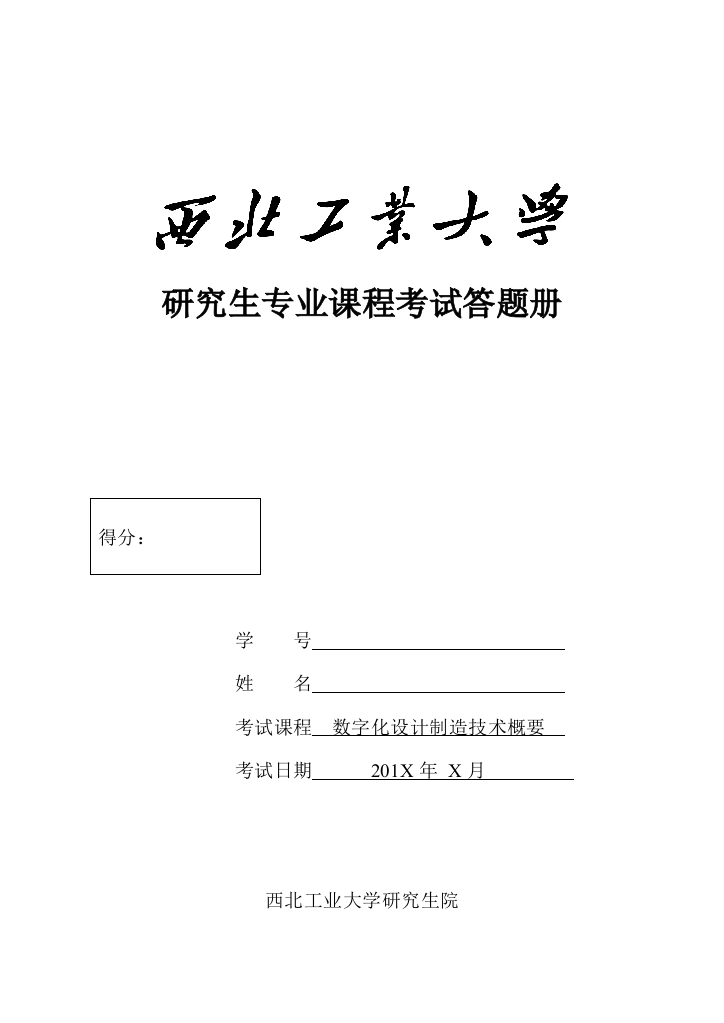 西北工業大學

研究生专业课程考试答题册

得分：

学　　号

姓　　名

考试课程　数字化设计制造技术概要

考试日期　201X 年 X 月

西北工业大学研究生院